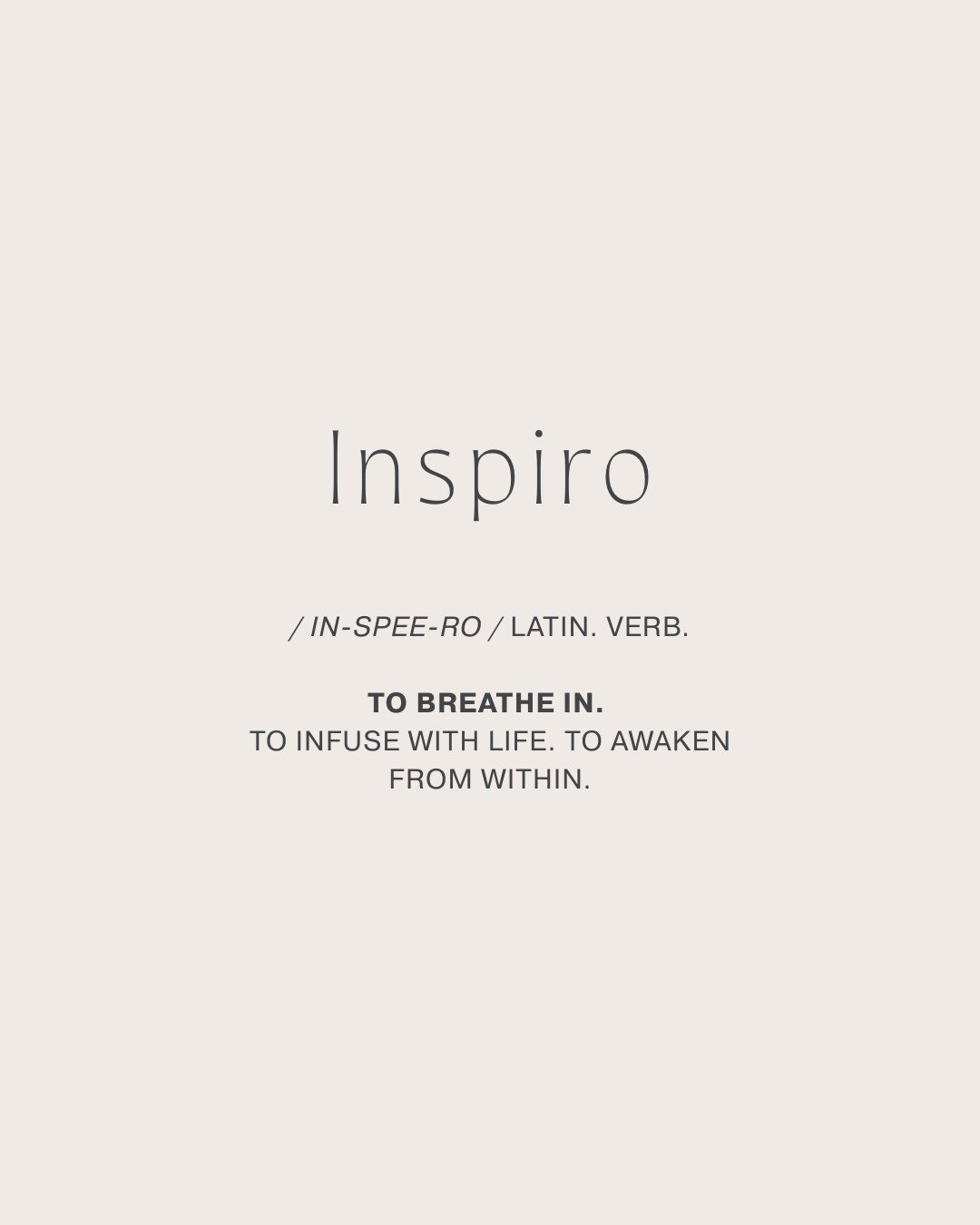 Inspiro

/ IN-SPEE-RO / LATIN. VERB.

TO BREATHE IN.
TO INFUSE WITH LIFE. TO AWAKEN FROM WITHIN.